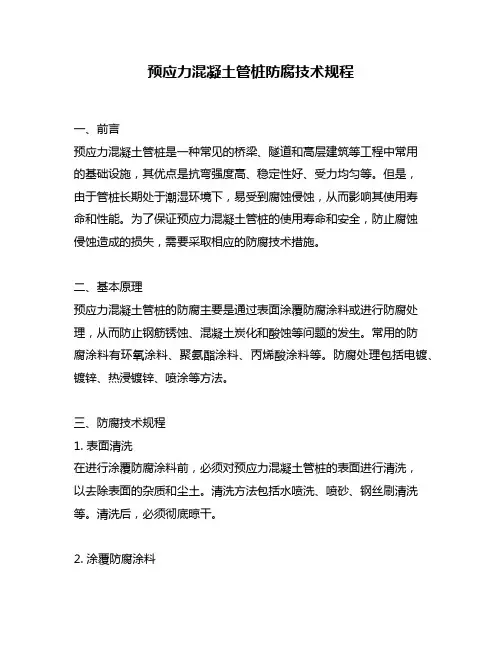 预应力混凝土管桩防腐技术规程

一、前言

预应力混凝土管桩是一种常见的桥梁、隧道和高层建筑等工程中常用的基础设施，其优点是抗弯强度高、稳定性好、受力均匀等。但是，由于管桩长期处于潮湿环境下，易受到腐蚀侵蚀，从而影响其使用寿命和性能。为了保证预应力混凝土管桩的使用寿命和安全，防止腐蚀侵蚀造成的损失，需要采取相应的防腐技术措施。

二、基本原理

预应力混凝土管桩的防腐主要是通过表面涂覆防腐涂料或进行防腐处理，从而防止钢筋锈蚀、混凝土炭化和酸蚀等问题的发生。常用的防腐涂料有环氧涂料、聚氨酯涂料、丙烯酸涂料等。防腐处理包括电镀、镀锌、热浸镀锌、喷涂等方法。

三、防腐技术规程

1. 表面清洗

在进行涂覆防腐涂料前，必须对预应力混凝土管桩的表面进行清洗，以去除表面的杂质和尘土。清洗方法包括水喷洗、喷砂、钢丝刷清洗等。清洗后，必须彻底晾干。

2. 涂覆防腐涂料